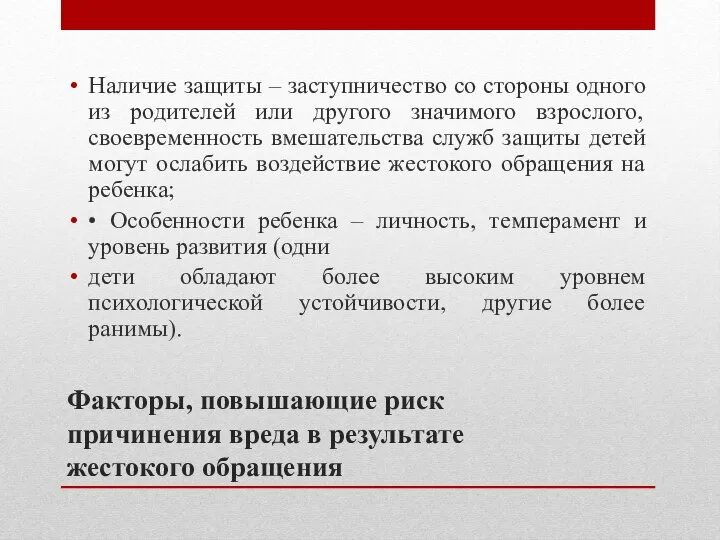 • Наличие защиты – заступничество со стороны одного из родителей или другого значимого взрослого, своевременность вмешательства служб защиты детей могут ослабить воздействие жестокого обращения на ребенка;

• • Особенности ребенка – личность, темперамент и уровень развития (одни

• дети обладают более высоким уровнем психологической устойчивости, другие более ранимы).

Факторы, повышающие риск причинения вреда в результате жестокого обращения